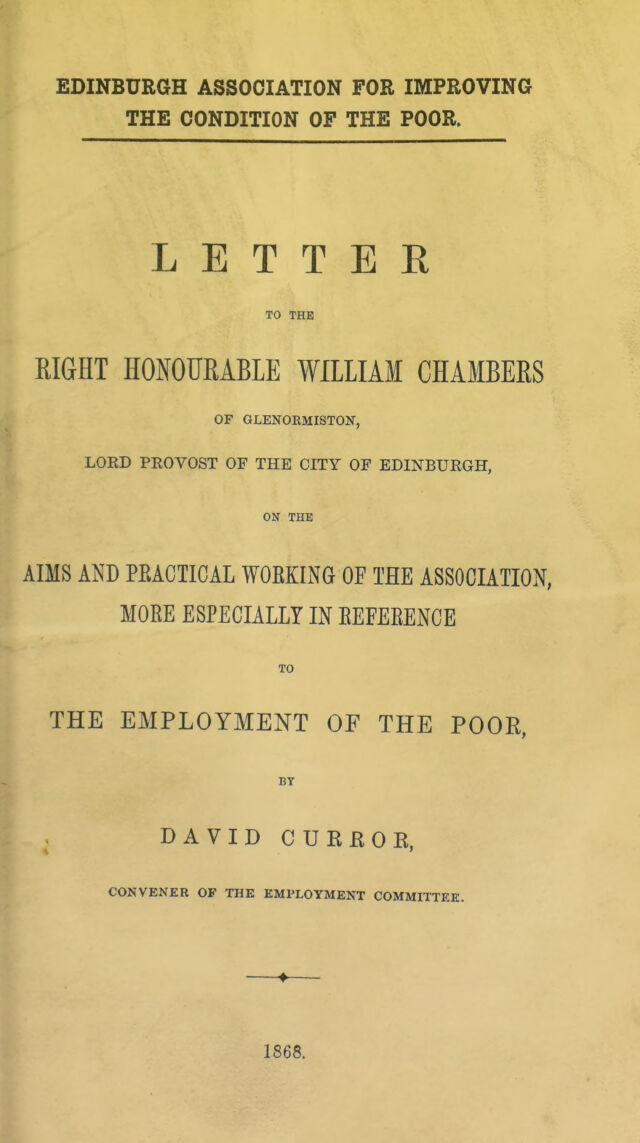 EDINBURGH ASSOCIATION FOR IMPROVING THE CONDITION OF THE POOR.

LETTER

TO THE

RIGHT HONOURABLE WILLIAM CHAMBERS

OF GLENORMISTON,

LORD PROVOST OF THE CITY OF EDINBURGH,

ON THE

AIMS AND PRACTICAL WORKING OF THE ASSOCIATION, MORE ESPECIALLY IN REFERENCE

TO

THE EMPLOYMENT OF THE POOR,

BY

DAVID CURROR,

CONVENER OF THE EMPLOYMENT COMMITTEE.

1868.